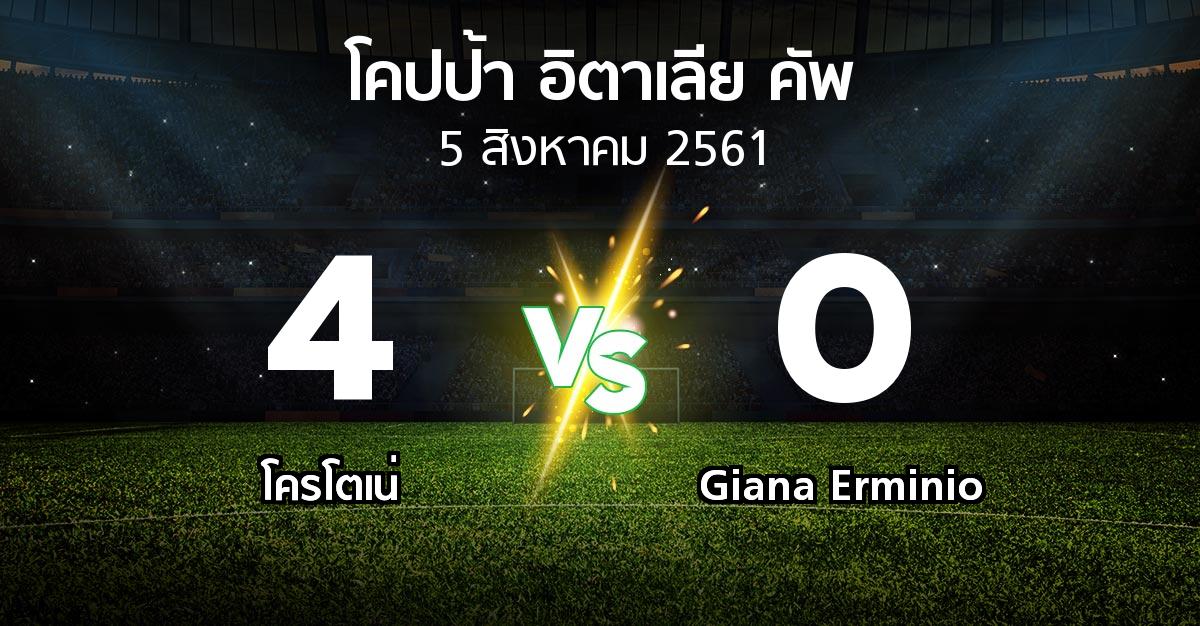 โคปป้า อิตาเลีย คัพ
5 สิงหาคม 2561

4

VS

0

โครโตเน่

Giana Erminio